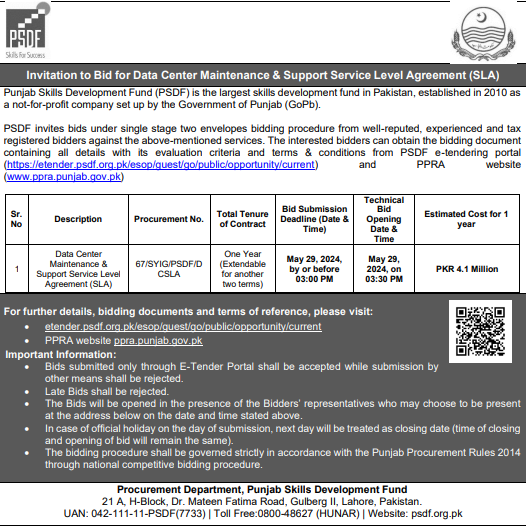 PSDF
Skills For Success

Invitation to Bid for Data Center Maintenance & Support Service Level Agreement (SLA)

Punjab Skills Development Fund (PSDF) is the largest skills development fund in Pakistan, established in 2010 as a not-for-profit company set up by the Government of Punjab (GoPb).

PSDF invites bids under single stage two envelopes bidding procedure from well-reputed, experienced and tax registered bidders against the above-mentioned services. The interested bidders can obtain the bidding document containing all details with its evaluation criteria and terms & conditions from PSDF e-tendering portal (https://etender.psdf.org.pk/esop/guest/go/public/opportunity/current) and PPRA website (www.ppra.punjab.gov.pk)

| Sr. No | Description | Procurement No. | Total Tenure of Contract | Bid Submission Deadline (Date & Time) | Technical Bid Opening Date & Time | Estimated Cost for 1 year |
|---|---|---|---|---|---|---|
| 1 | Data Center Maintenance & Support Service Level Agreement (SLA) | 67/SYIG/PSDF/DCSLA | One Year (Extendable for another two terms) | May 29, 2024, by or before 03:00 PM | May 29, 2024, on 03:30 PM | PKR 4.1 Million |

For further details, bidding documents and terms of reference, please visit:
• etender.psdf.org.pk/esop/guest/go/public/opportunity/current
• PPRA website ppra.punjab.gov.pk
Important Information:
• Bids submitted only through E-Tender Portal shall be accepted while submission by other means shall be rejected.
• Late Bids shall be rejected.
• The Bids will be opened in the presence of the Bidders' representatives who may choose to be present at the address below on the date and time stated above.
• In case of official holiday on the day of submission, next day will be treated as closing date (time of closing and opening of bid will remain the same).
• The bidding procedure shall be governed strictly in accordance with the Punjab Procurement Rules 2014 through national competitive bidding procedure.

Procurement Department, Punjab Skills Development Fund
21 A, H-Block, Dr. Mateen Fatima Road, Gulberg II, Lahore, Pakistan.
UAN: 042-111-11-PSDF(7733) | Toll Free:0800-48627 (HUNAR) | Website: psdf.org.pk